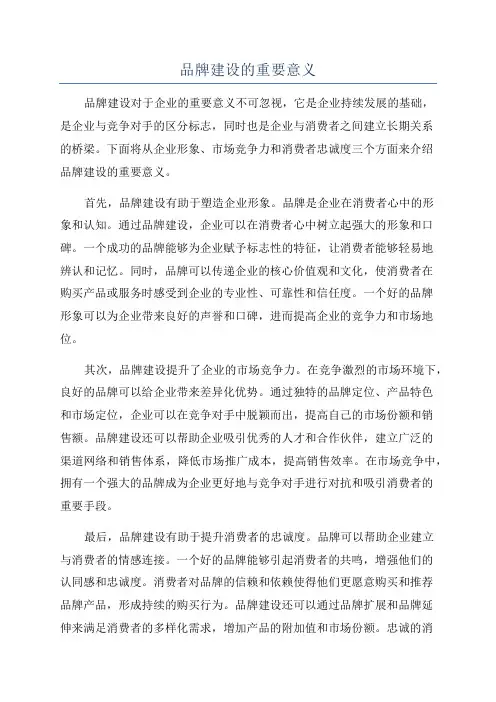 品牌建设的重要意义

品牌建设对于企业的重要意义不可忽视，它是企业持续发展的基础，是企业与竞争对手的区分标志，同时也是企业与消费者之间建立长期关系的桥梁。下面将从企业形象、市场竞争力和消费者忠诚度三个方面来介绍品牌建设的重要意义。

首先，品牌建设有助于塑造企业形象。品牌是企业在消费者心中的形象和认知。通过品牌建设，企业可以在消费者心中树立起强大的形象和口碑。一个成功的品牌能够为企业赋予标志性的特征，让消费者能够轻易地辨认和记忆。同时，品牌可以传递企业的核心价值观和文化，使消费者在购买产品或服务时感受到企业的专业性、可靠性和信任度。一个好的品牌形象可以为企业带来良好的声誉和口碑，进而提高企业的竞争力和市场地位。

其次，品牌建设提升了企业的市场竞争力。在竞争激烈的市场环境下，良好的品牌可以给企业带来差异化优势。通过独特的品牌定位、产品特色和市场定位，企业可以在竞争对手中脱颖而出，提高自己的市场份额和销售额。品牌建设还可以帮助企业吸引优秀的人才和合作伙伴，建立广泛的渠道网络和销售体系，降低市场推广成本，提高销售效率。在市场竞争中，拥有一个强大的品牌成为企业更好地与竞争对手进行对抗和吸引消费者的重要手段。

最后，品牌建设有助于提升消费者的忠诚度。品牌可以帮助企业建立与消费者的情感连接。一个好的品牌能够引起消费者的共鸣，增强他们的认同感和忠诚度。消费者对品牌的信赖和依赖使得他们更愿意购买和推荐品牌产品，形成持续的购买行为。品牌建设还可以通过品牌扩展和品牌延伸来满足消费者的多样化需求，增加产品的附加值和市场份额。忠诚的消